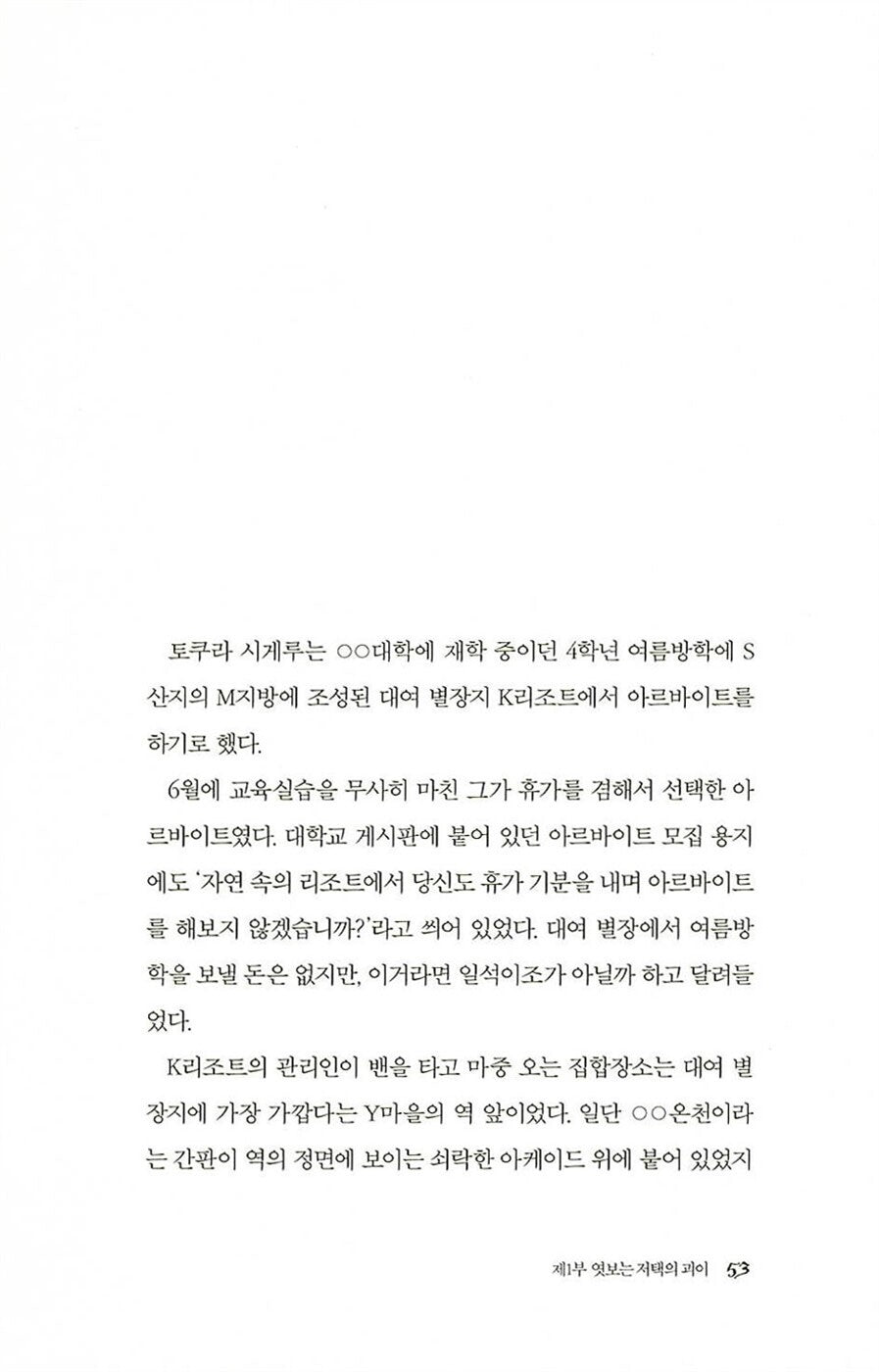 토쿠라 시게루는 ○○대학에 재학 중이던 4학년 여름방학에 S산지의 M지방에 조성된 대여 별장지 K리조트에서 아르바이트를 하기로 했다.

6월에 교육실습을 무사히 마친 그가 휴가를 겸해서 선택한 아르바이트였다. 대학교 게시판에 붙어 있던 아르바이트 모집 용지에도 '자연 속의 리조트에서 당신도 휴가 기분을 내며 아르바이트를 해보지 않겠습니까?'라고 씌어 있었다. 대여 별장에서 여름방학을 보낼 돈은 없지만, 이거라면 일석이조가 아닐까 하고 달려들었다.

K리조트의 관리인이 밴을 타고 마중 오는 집합장소는 대여 별장지에 가장 가깝다는 Y마을의 역 앞이었다. 일단 ○○온천이라는 간판이 역의 정면에 보이는 쇠락한 아케이드 위에 붙어 있었지

제1부 엿보는 저택의 괴이 53